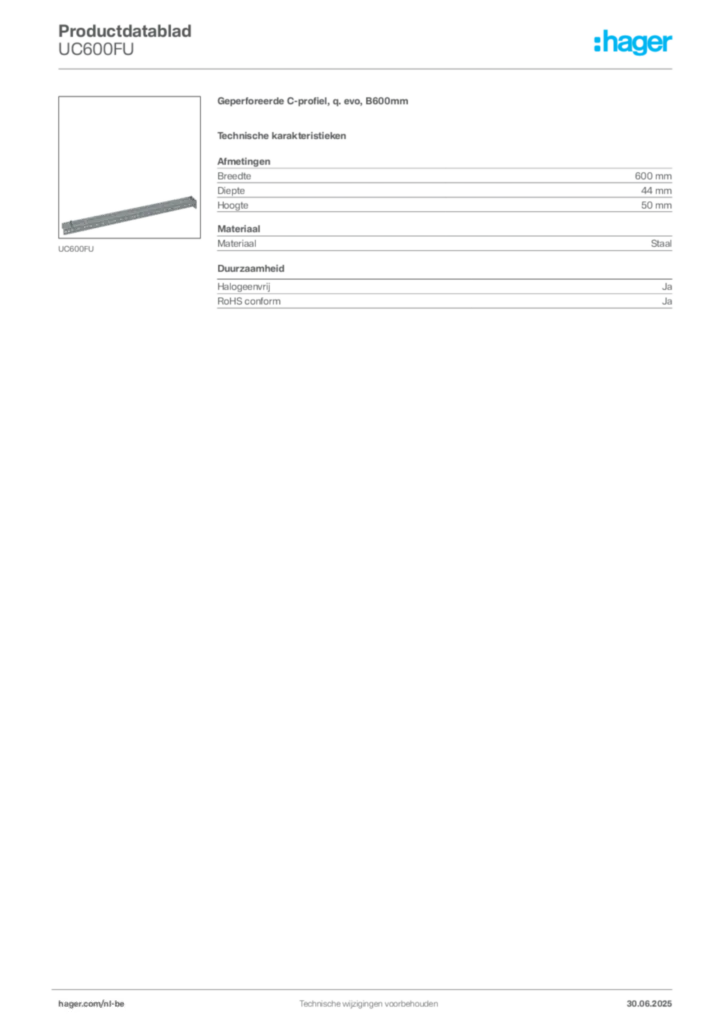 Productdatablad
UC600FU

:hager

UC600FU

Geperforeerde C-profiel, q. evo, B600mm

Technische karakteristieken

Afmetingen

| Breedte | 600 mm |
|---|---|
| Diepte | 44 mm |
| Hoogte | 50 mm |

Materiaal

| Materiaal | Staal |
|---|---|

Duurzaamheid

| Halogeenvrij | Ja |
|---|---|
| RoHS conform | Ja |

hager.com/nl-be
Technische wijzigingen voorbehouden
30.06.2025